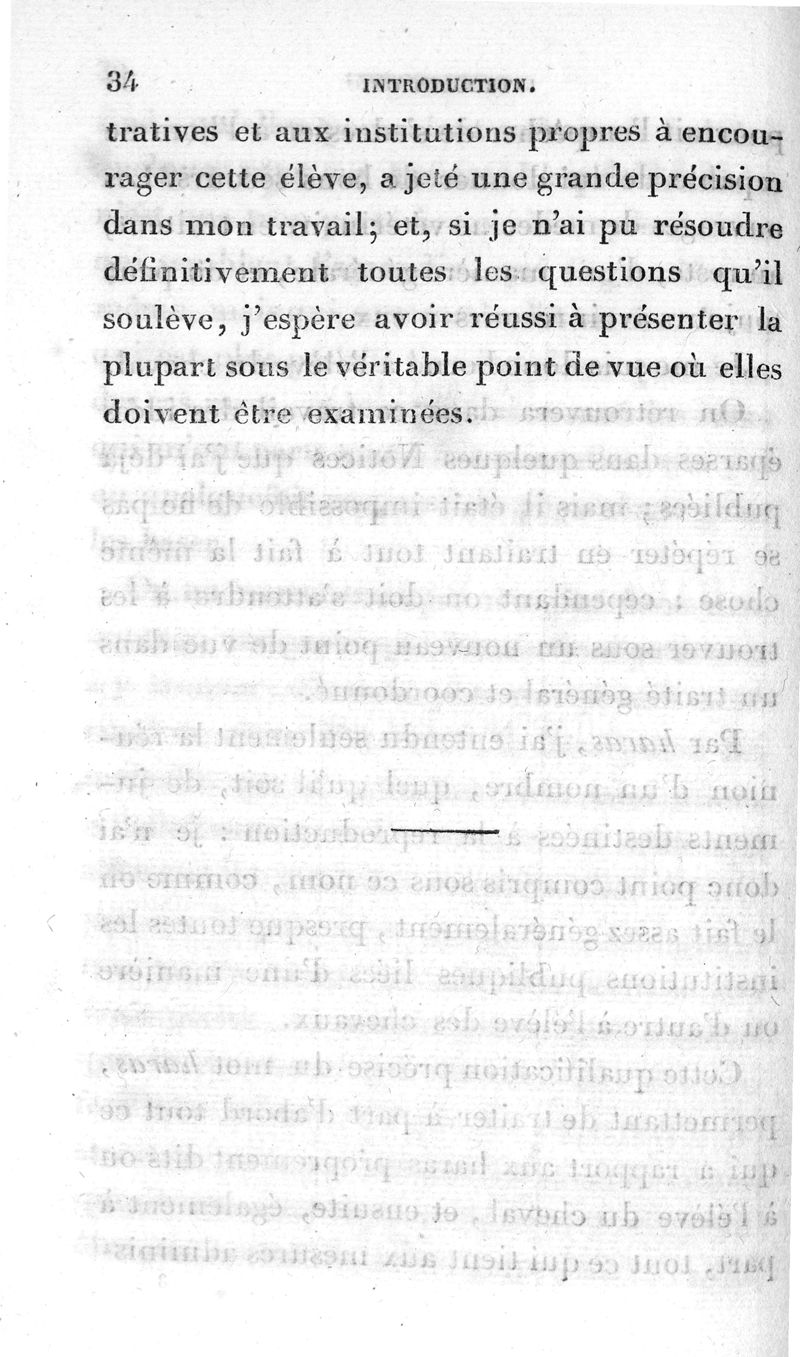 34 INTRODUCTION.

tratives et aux institutions propres à encourager cette élève, a jeté une grande précision dans mon travail; et, si je n'ai pu résoudre définitivement toutes les questions qu'il soulève, j'espère avoir réussi à présenter la plupart sous le véritable point de vue où elles doivent être examinées.